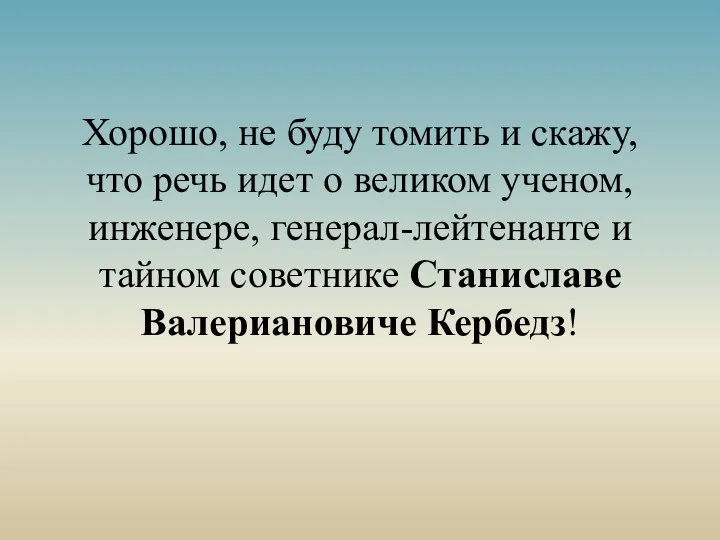 Хорошо, не буду томить и скажу, что речь идет о великом ученом, инженере, генерал-лейтенанте и тайном советнике Станиславе Валериановиче Кербедз!